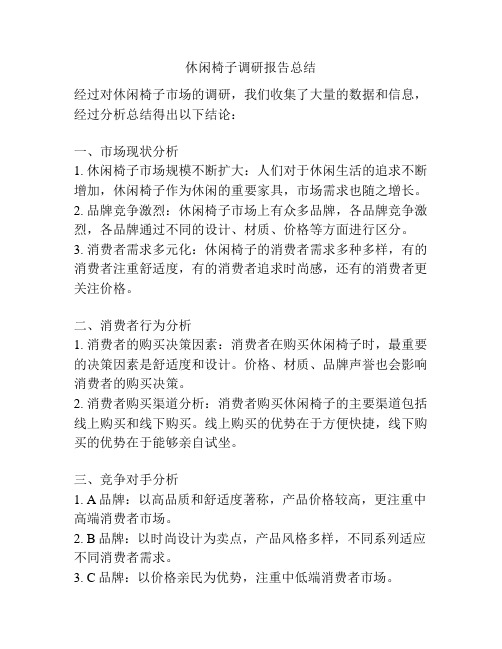 休闲椅子调研报告总结

经过对休闲椅子市场的调研，我们收集了大量的数据和信息，经过分析总结得出以下结论：

一、市场现状分析
1. 休闲椅子市场规模不断扩大：人们对于休闲生活的追求不断增加，休闲椅子作为休闲的重要家具，市场需求也随之增长。
2. 品牌竞争激烈：休闲椅子市场上有众多品牌，各品牌竞争激烈，各品牌通过不同的设计、材质、价格等方面进行区分。
3. 消费者需求多元化：休闲椅子的消费者需求多种多样，有的消费者注重舒适度，有的消费者追求时尚感，还有的消费者更关注价格。

二、消费者行为分析
1. 消费者的购买决策因素：消费者在购买休闲椅子时，最重要的决策因素是舒适度和设计。价格、材质、品牌声誉也会影响消费者的购买决策。
2. 消费者购买渠道分析：消费者购买休闲椅子的主要渠道包括线上购买和线下购买。线上购买的优势在于方便快捷，线下购买的优势在于能够亲自试坐。

三、竞争对手分析
1. A 品牌：以高品质和舒适度著称，产品价格较高，更注重中高端消费者市场。
2. B 品牌：以时尚设计为卖点，产品风格多样，不同系列适应不同消费者需求。
3. C 品牌：以价格亲民为优势，注重中低端消费者市场。